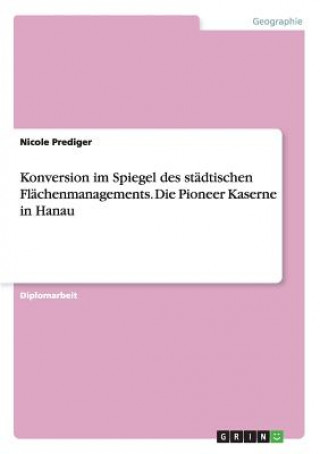 Geographie

Nicole Prediger

Konversion im Spiegel des städtischen Flächenmanagements. Die Pioneer Kaserne in Hanau

Diplomarbeit

GRIN